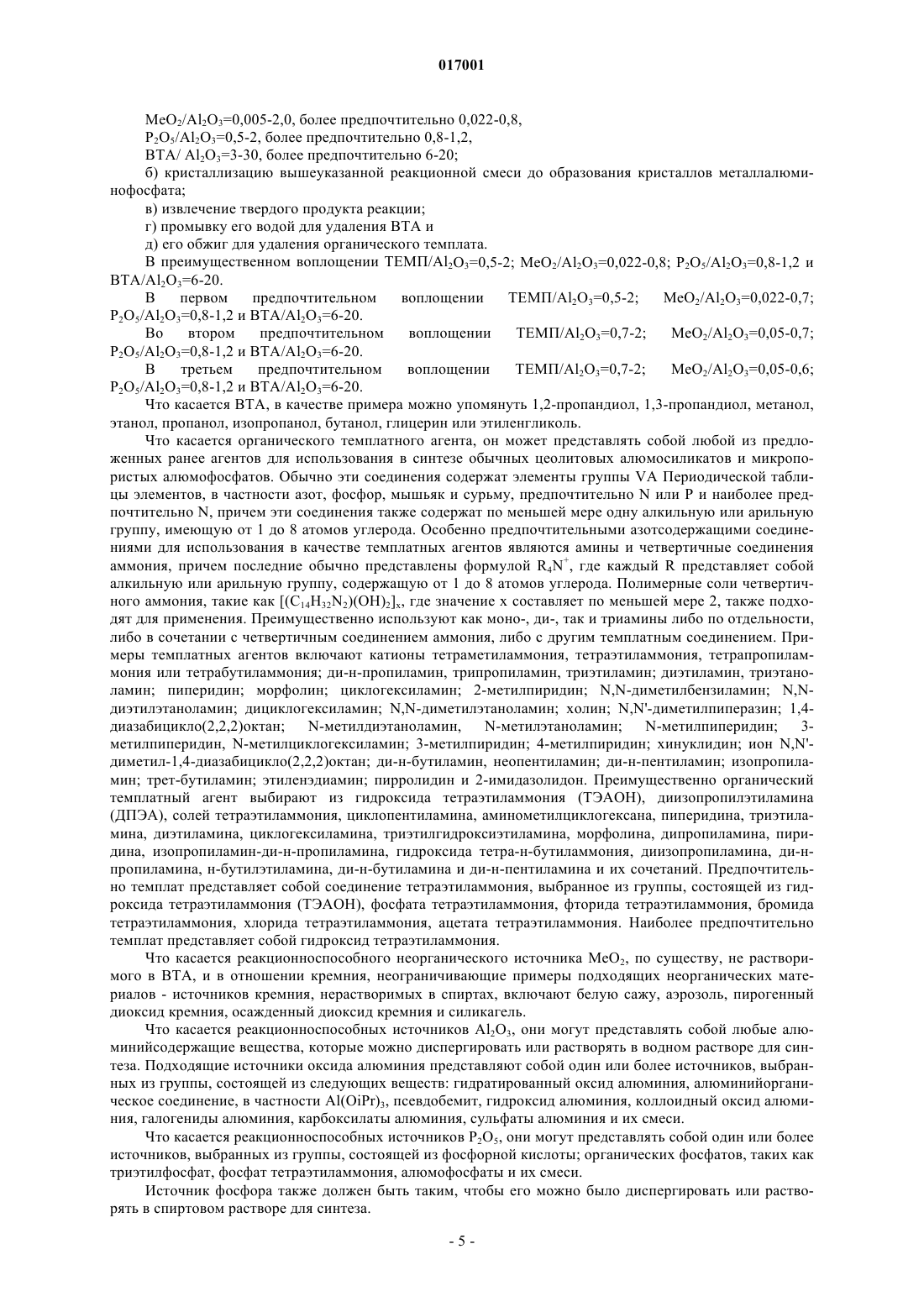 017001

$MeO_2/Al_2O_3$=0,005-2,0, более предпочтительно 0,022-0,8,

$P_2O_5/Al_2O_3$=0,5-2, более предпочтительно 0,8-1,2,

ВТА/ $Al_2O_3$=3-30, более предпочтительно 6-20;

б) кристаллизацию вышеуказанной реакционной смеси до образования кристаллов металлалюминофосфата;

в) извлечение твердого продукта реакции;

г) промывку его водой для удаления ВТА и

д) его обжиг для удаления органического темплата.

В преимущественном воплощении ТЕМП/$Al_2O_3$=0,5-2; $MeO_2/Al_2O_3$=0,022-0,8; $P_2O_5/Al_2O_3$=0,8-1,2 и ВТА/$Al_2O_3$=6-20.

В первом предпочтительном воплощении ТЕМП/$Al_2O_3$=0,5-2; $MeO_2/Al_2O_3$=0,022-0,7; $P_2O_5/Al_2O_3$=0,8-1,2 и ВТА/$Al_2O_3$=6-20.

Во втором предпочтительном воплощении ТЕМП/$Al_2O_3$=0,7-2; $MeO_2/Al_2O_3$=0,05-0,7; $P_2O_5/Al_2O_3$=0,8-1,2 и ВТА/$Al_2O_3$=6-20.

В третьем предпочтительном воплощении ТЕМП/$Al_2O_3$=0,7-2; $MeO_2/Al_2O_3$=0,05-0,6; $P_2O_5/Al_2O_3$=0,8-1,2 и ВТА/$Al_2O_3$=6-20.

Что касается ВТА, в качестве примера можно упомянуть 1,2-пропандиол, 1,3-пропандиол, метанол, этанол, пропанол, изопропанол, бутанол, глицерин или этиленгликоль.

Что касается органического темплатного агента, он может представлять собой любой из предложенных ранее агентов для использования в синтезе обычных цеолитовых алюмосиликатов и микропористых алюмофосфатов. Обычно эти соединения содержат элементы группы VA Периодической таблицы элементов, в частности азот, фосфор, мышьяк и сурьму, предпочтительно N или P и наиболее предпочтительно N, причем эти соединения также содержат по меньшей мере одну алкильную или арильную группу, имеющую от 1 до 8 атомов углерода. Особенно предпочтительными азотсодержащими соединениями для использования в качестве темплатных агентов являются амины и четвертичные соединения аммония, причем последние обычно представлены формулой $R_4N^+$, где каждый R представляет собой алкильную или арильную группу, содержащую от 1 до 8 атомов углерода. Полимерные соли четвертичного аммония, такие как $[(C_{14}H_{32}N_2)(OH)_2]_x$, где значение x составляет по меньшей мере 2, также подходят для применения. Преимущественно используют как моно-, ди-, так и триамины либо по отдельности, либо в сочетании с четвертичным соединением аммония, либо с другим темплатным соединением. Примеры темплатных агентов включают катионы тетраметиламмония, тетраэтиламмония, тетрапропиламмония или тетрабутиламмония; ди-н-пропиламин, трипропиламин, триэтиламин; диэтиламин, триэтаноламин; пиперидин; морфолин; циклогексиламин; 2-метилпиридин; N,N-диметилбензиламин; N,N-диэтилэтаноламин; дициклогексиламин; N,N-диметилэтаноламин; холин; N,N'-диметилпиперазин; 1,4-диазабицикло(2,2,2)октан; N-метилдиэтаноламин, N-метилэтаноламин; N-метилпиперидин; 3-метилпиперидин, N-метилциклогексиламин; 3-метилпиридин; 4-метилпиридин; хинуклидин; ион N,N'-диметил-1,4-диазабицикло(2,2,2)октан; ди-н-бутиламин, неопентиламин; ди-н-пентиламин; изопропиламин; трет-бутиламин; этилендиамин; пирролидин и 2-имидазолидон. Преимущественно органический темплатный агент выбирают из гидроксида тетраэтиламмония (ТЭАОН), диизопропилэтиламина (ДПЭА), солей тетраэтиламмония, циклопентиламина, аминометилциклогексана, пиперидина, триэтиламина, диэтиламина, циклогексиламина, триэтилгидроксиэтиламина, морфолина, дипропиламина, пиридина, изопропиламин-ди-н-пропиламина, гидроксида тетра-н-бутиламмония, диизопропиламина, ди-н-пропиламина, н-бутилэтиламина, ди-н-бутиламина и ди-н-пентиламина и их сочетаний. Предпочтительно темплат представляет собой соединение тетраэтиламмония, выбранное из группы, состоящей из гидроксида тетраэтиламмония (ТЭАОН), фосфата тетраэтиламмония, фторида тетраэтиламмония, бромида тетраэтиламмония, хлорида тетраэтиламмония, ацетата тетраэтиламмония. Наиболее предпочтительно темплат представляет собой гидроксид тетраэтиламмония.

Что касается реакционноспособного неорганического источника $MeO_2$, по существу, не растворимого в ВТА, и в отношении кремния, неограничивающие примеры подходящих неорганических материалов - источников кремния, нерастворимых в спиртах, включают белую сажу, аэрозоль, пирогенный диоксид кремния, осажденный диоксид кремния и силикагель.

Что касается реакционноспособных источников $Al_2O_3$, они могут представлять собой любые алюминийсодержащие вещества, которые можно диспергировать или растворять в водном растворе для синтеза. Подходящие источники оксида алюминия представляют собой один или более источников, выбранных из группы, состоящей из следующих веществ: гидратированный оксид алюминия, алюминийорганическое соединение, в частности $Al(OiPr)_3$, псевдобемит, гидроксид алюминия, коллоидный оксид алюминия, галогениды алюминия, карбоксилаты алюминия, сульфаты алюминия и их смеси.

Что касается реакционноспособных источников $P_2O_5$, они могут представлять собой один или более источников, выбранных из группы, состоящей из фосфорной кислоты; органических фосфатов, таких как триэтилфосфат, фосфат тетраэтиламмония, алюмофосфаты и их смеси.

Источник фосфора также должен быть таким, чтобы его можно было диспергировать или растворять в спиртовом растворе для синтеза.

- 5 -